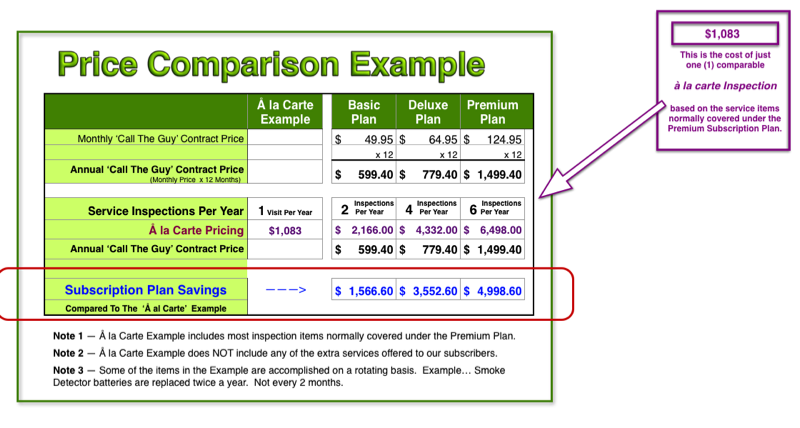 Price Comparison Example

| | À la Carte Example | Basic Plan | Deluxe Plan | Premium Plan |
|---|---|---|---|---|
| Monthly 'Call The Guy' Contract Price | | $ 49.95 | $ 64.95 | $ 124.95 |
| | | x 12 | x 12 | x 12 |
| Annual 'Call The Guy' Contract Price (Monthly Price x 12 Months) | | $ 599.40 | $ 779.40 | $ 1,499.40 |
| Service Inspections Per Year | 1 Visit Per Year | 2 Inspections Per Year | 4 Inspections Per Year | 6 Inspections Per Year |
| À la Carte Pricing | $1,083 | $ 2,166.00 | $ 4,332.00 | $ 6,498.00 |
| Annual 'Call The Guy' Contract Price | | $ 599.40 | $ 779.40 | $ 1,499.40 |
| Subscription Plan Savings Compared To The 'À al Carte' Example | ———> | $ 1,566.60 | $ 3,552.60 | $ 4,998.60 |

Note 1 — À la Carte Example includes most inspection items normally covered under the Premium Plan.

Note 2 — À la Carte Example does NOT include any of the extra services offered to our subscribers.

Note 3 — Some of the items in the Example are accomplished on a rotating basis. Example… Smoke Detector batteries are replaced twice a year. Not every 2 months.

$1,083

This is the cost of just one (1) comparable

à la carte Inspection

based on the service items normally covered under the Premium Subscription Plan.